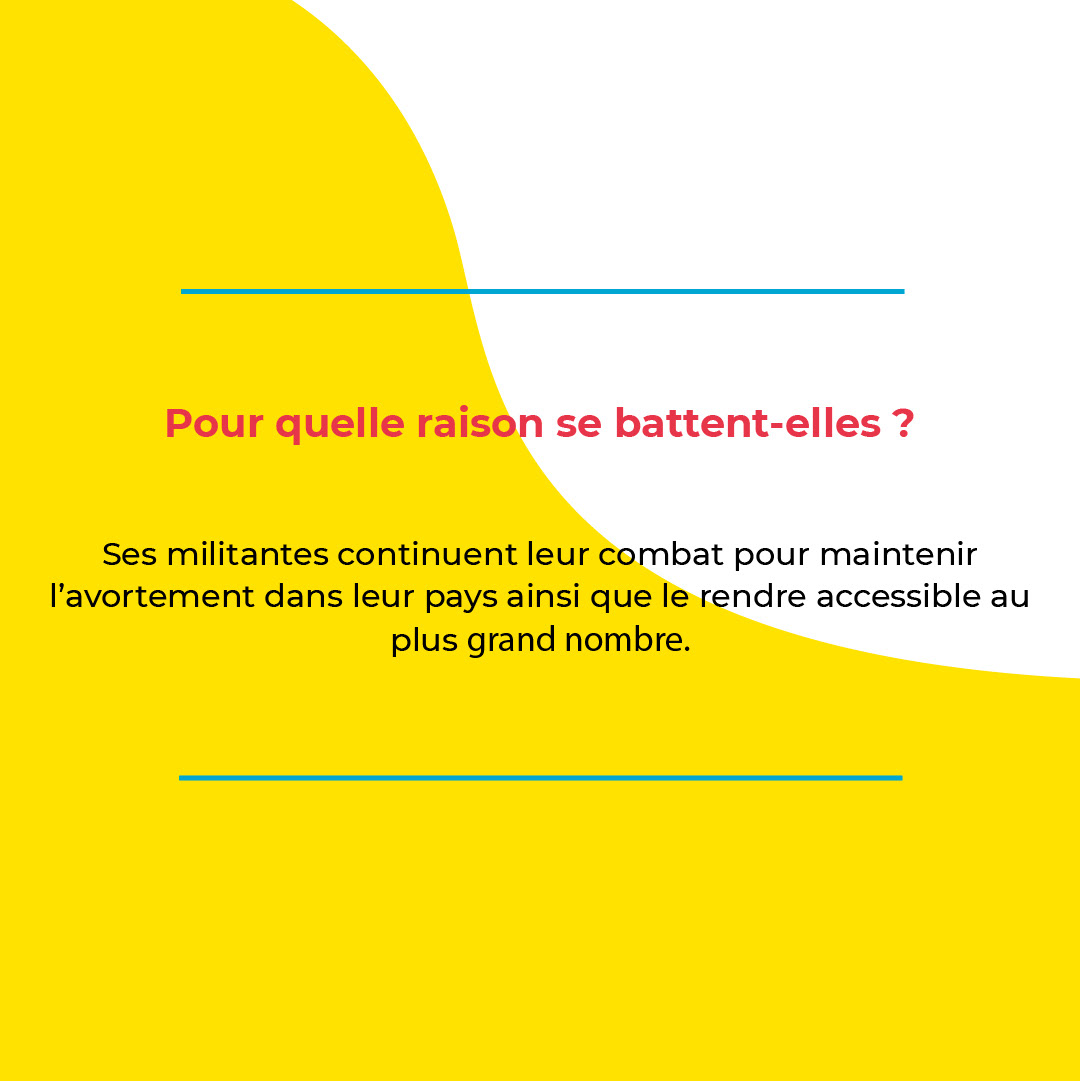 Pour quelle raison se battent-elles ?

Ses militantes continuent leur combat pour maintenir l’avortement dans leur pays ainsi que le rendre accessible au plus grand nombre.